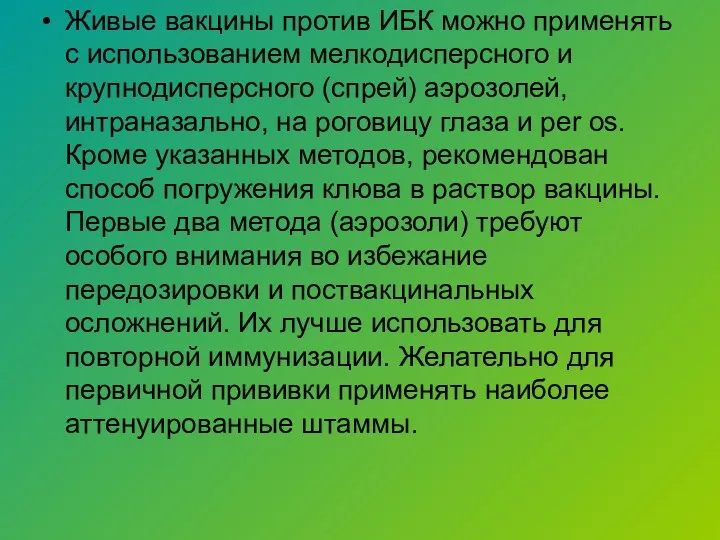 • Живые вакцины против ИБК можно применять с использованием мелкодисперсного и крупнодисперсного (спрей) аэрозолей, интраназально, на роговицу глаза и per os. Кроме указанных методов, рекомендован способ погружения клюва в раствор вакцины. Первые два метода (аэрозоли) требуют особого внимания во избежание передозировки и поствакцинальных осложнений. Их лучше использовать для повторной иммунизации. Желательно для первичной прививки применять наиболее аттенуированные штаммы.